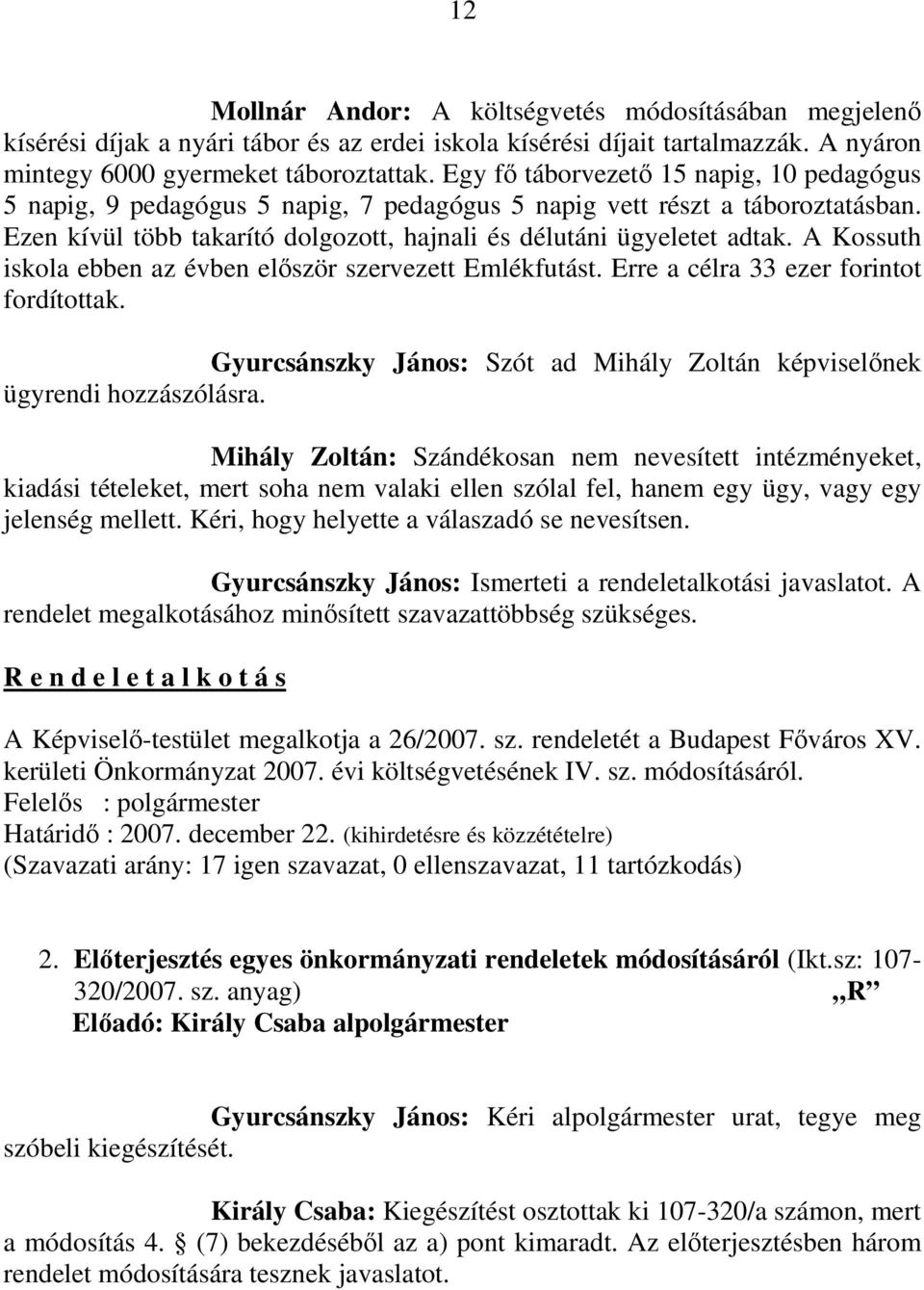 12

Mollnár Andor: A költségvetés módosításában megjelenő kísérési díjak a nyári tábor és az erdei iskola kísérési díjait tartalmazzák. A nyáron mintegy 6000 gyermeket táboroztattak. Egy fő táborvezető 15 napig, 10 pedagógus 5 napig, 9 pedagógus 5 napig, 7 pedagógus 5 napig vett részt a táboroztatásban. Ezen kívül több takarító dolgozott, hajnali és délutáni ügyeletet adtak. A Kossuth iskola ebben az évben először szervezett Emlékfutást. Erre a célra 33 ezer forintot fordítottak.

Gyurcsánszky János: Szót ad Mihály Zoltán képviselőnek ügyrendi hozzászólásra.

Mihály Zoltán: Szándékosan nem nevesített intézményeket, kiadási tételeket, mert soha nem valaki ellen szólal fel, hanem egy ügy, vagy egy jelenség mellett. Kéri, hogy helyette a válaszadó se nevesítsen.

Gyurcsánszky János: Ismerteti a rendeletalkotási javaslatot. A rendelet megalkotásához minősített szavazattöbbség szükséges.

R e n d e l e t a l k o t á s

A Képviselő-testület megalkotja a 26/2007. sz. rendeletét a Budapest Főváros XV. kerületi Önkormányzat 2007. évi költségvetésének IV. sz. módosításáról.
Felelős : polgármester
Határidő : 2007. december 22. (kihirdetésre és közzétételre)
(Szavazati arány: 17 igen szavazat, 0 ellenszavazat, 11 tartózkodás)

2. Előterjesztés egyes önkormányzati rendeletek módosításáról (Ikt.sz: 107-320/2007. sz. anyag) „R”
Előadó: Király Csaba alpolgármester

Gyurcsánszky János: Kéri alpolgármester urat, tegye meg szóbeli kiegészítését.

Király Csaba: Kiegészítést osztottak ki 107-320/a számon, mert a módosítás 4. § (7) bekezdéséből az a) pont kimaradt. Az előterjesztésben három rendelet módosítására tesznek javaslatot.